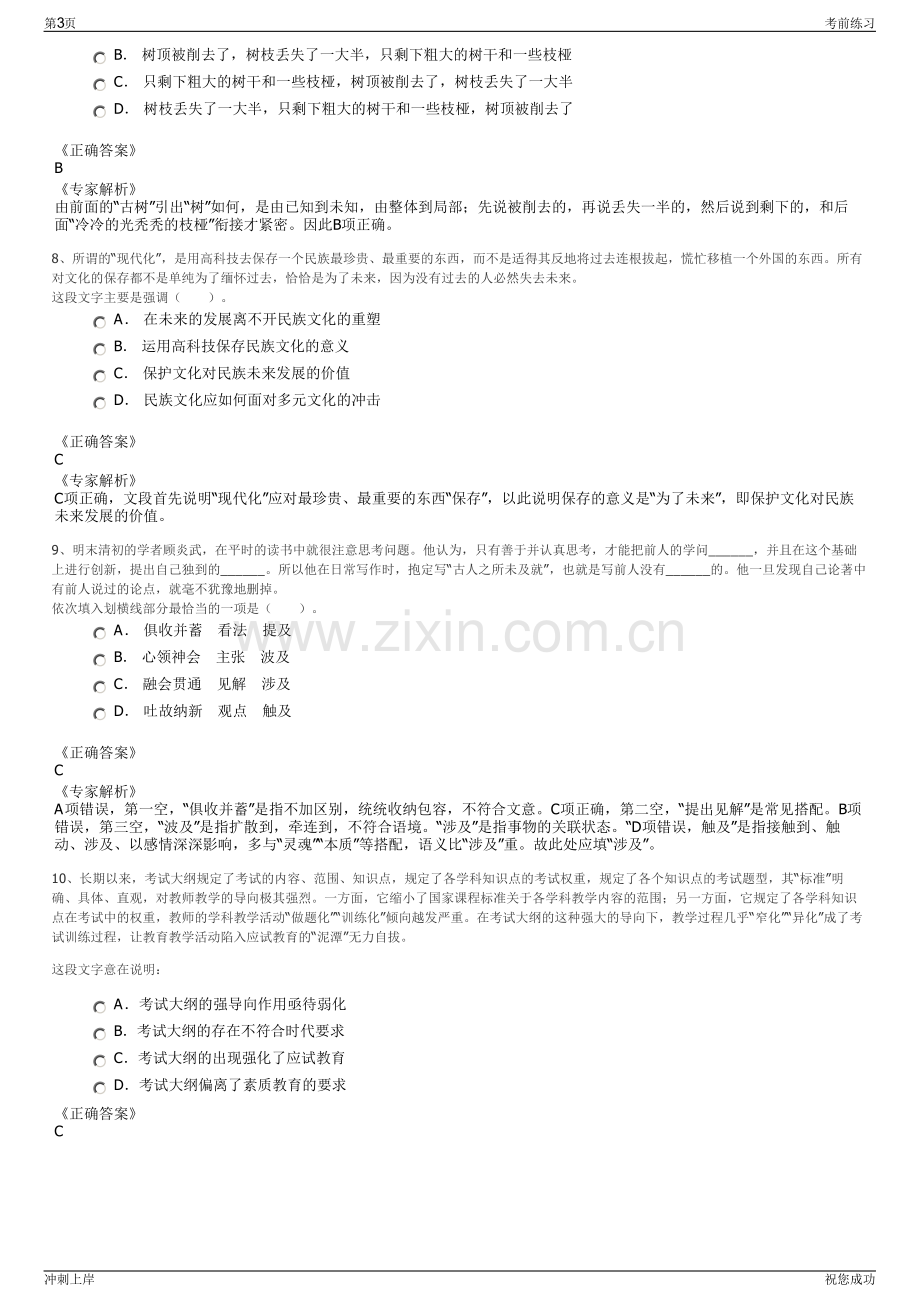 第3页 考前练习

B. 树顶被削去了，树枝丢失了一大半，只剩下粗大的树干和一些枝桠

C. 只剩下粗大的树干和一些枝桠，树顶被削去了，树枝丢失了一大半

D. 树枝丢失了一大半，只剩下粗大的树干和一些枝桠，树顶被削去了

《正确答案》
B

《专家解析》
由前面的“古树”引出“树”如何，是由已知到未知，由整体到局部；先说被削去的，再说丢失一半的，然后说到剩下的，和后面“冷冷的光秃秃的枝桠”衔接才紧密。因此B项正确。

8、所谓的“现代化”，是用高科技去保存一个民族最珍贵、最重要的东西，而不是适得其反地将过去连根拔起，慌忙移植一个外国的东西。所有对文化的保存都不是单纯为了缅怀过去，恰恰是为了未来，因为没有过去的人必然失去未来。
这段文字主要是强调（ ）。

A. 在未来的发展离不开民族文化的重塑

B. 运用高科技保存民族文化的意义

C. 保护文化对民族未来发展的价值

D. 民族文化应如何面对多元文化的冲击

《正确答案》
C

《专家解析》
C项正确，文段首先说明“现代化”应对最珍贵、最重要的东西“保存”，以此说明保存的意义是“为了未来”，即保护文化对民族未来发展的价值。

9、明末清初的学者顾炎武，在平时的读书中就很注意思考问题。他认为，只有善于并认真思考，才能把前人的学问____，并且在这个基础上进行创新，提出自己独到的____。所以他在日常写作时，抱定写“古人之所未及就”，也就是写前人没有____的。他一旦发现自己论著中有前人说过的论点，就毫不犹豫地删掉。
依次填入划横线部分最恰当的一项是（ ）。

A. 俱收并蓄 看法 提及

B. 心领神会 主张 波及

C. 融会贯通 见解 涉及

D. 吐故纳新 观点 触及

《正确答案》
C

《专家解析》
A项错误，第一空，“俱收并蓄”是指不加区别，统统收纳包容，不符合文意。C项正确，第二空，“提出见解”是常见搭配。B项错误，第三空，“波及”是指扩散到，牵连到，不符合语境。“涉及”是指事物的关联状态。“D项错误，触及”是指接触到、触动、涉及、以感情深深影响，多与“灵魂”“本质”等搭配，语义比“涉及”重。故此处应填“涉及”。

10、长期以来，考试大纲规定了考试的内容、范围、知识点，规定了各学科知识点的考试权重，规定了各个知识点的考试题型，其“标准”明确、具体、直观，对教师教学的导向极其强烈。一方面，它缩小了国家课程标准关于各学科教学内容的范围；另一方面，它规定了各学科知识点在考试中的权重，教师的学科教学活动“做题化”“训练化”倾向越发严重。在考试大纲的这种强大的导向下，教学过程几乎“窄化”“异化”成了考试训练过程，让教育教学活动陷入应试教育的“泥潭”无力自拔。

这段文字意在说明：

A. 考试大纲的强导向作用亟待弱化

B. 考试大纲的存在不符合时代要求

C. 考试大纲的出现强化了应试教育

D. 考试大纲偏离了素质教育的要求

《正确答案》
C

冲刺上岸 祝您成功

www.zixin.com.cn